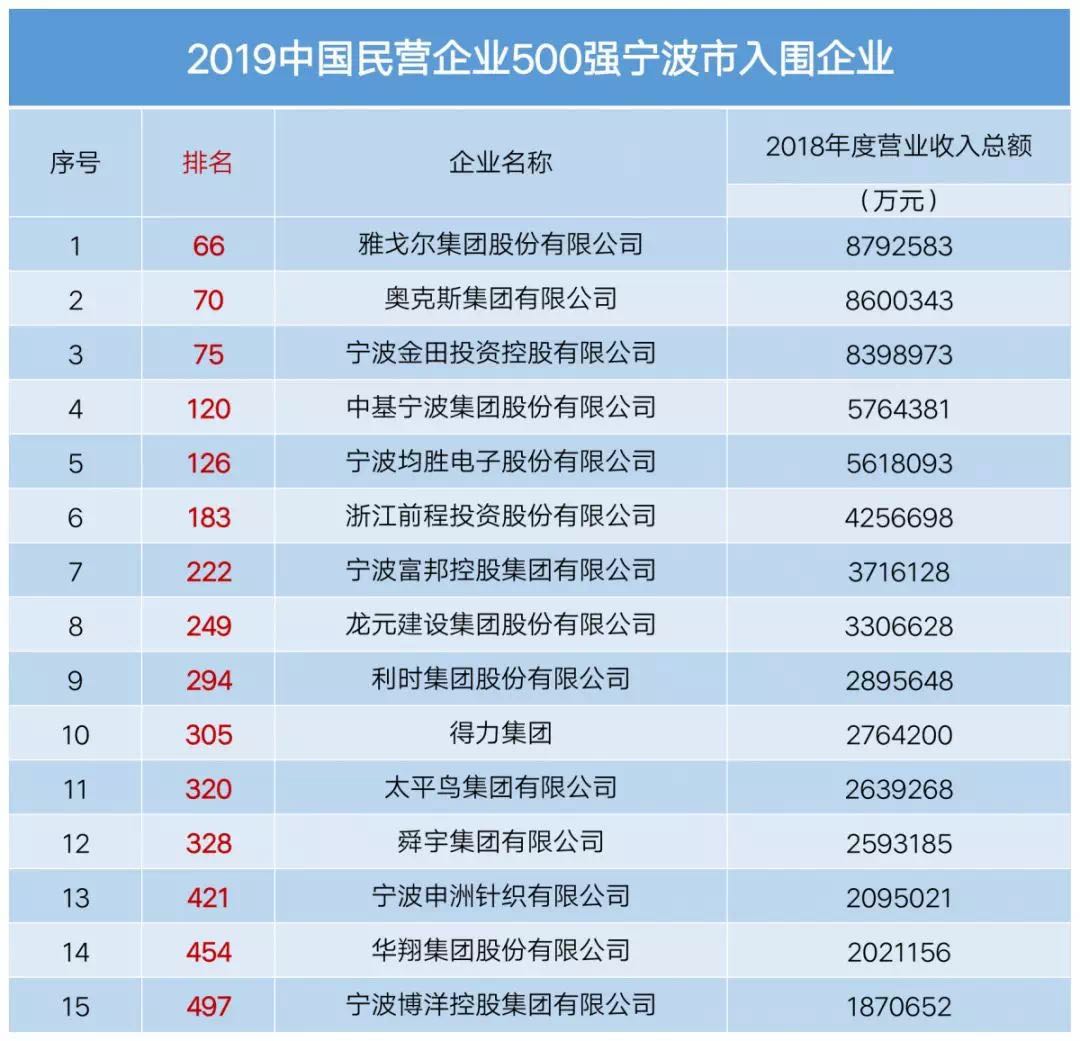 2019中国民营企业500强宁波市入围企业

| 序号 | 排名 | 企业名称 | 2018年度营业收入总额（万元） |
|---|---|---|---|
| 1 | 66 | 雅戈尔集团股份有限公司 | 8792583 |
| 2 | 70 | 奥克斯集团有限公司 | 8600343 |
| 3 | 75 | 宁波金田投资控股有限公司 | 8398973 |
| 4 | 120 | 中基宁波集团股份有限公司 | 5764381 |
| 5 | 126 | 宁波均胜电子股份有限公司 | 5618093 |
| 6 | 183 | 浙江前程投资股份有限公司 | 4256698 |
| 7 | 222 | 宁波富邦控股集团有限公司 | 3716128 |
| 8 | 249 | 龙元建设集团股份有限公司 | 3306628 |
| 9 | 294 | 利时集团股份有限公司 | 2895648 |
| 10 | 305 | 得力集团 | 2764200 |
| 11 | 320 | 太平鸟集团有限公司 | 2639268 |
| 12 | 328 | 舜宇集团有限公司 | 2593185 |
| 13 | 421 | 宁波申洲针织有限公司 | 2095021 |
| 14 | 454 | 华翔集团股份有限公司 | 2021156 |
| 15 | 497 | 宁波博洋控股集团有限公司 | 1870652 |